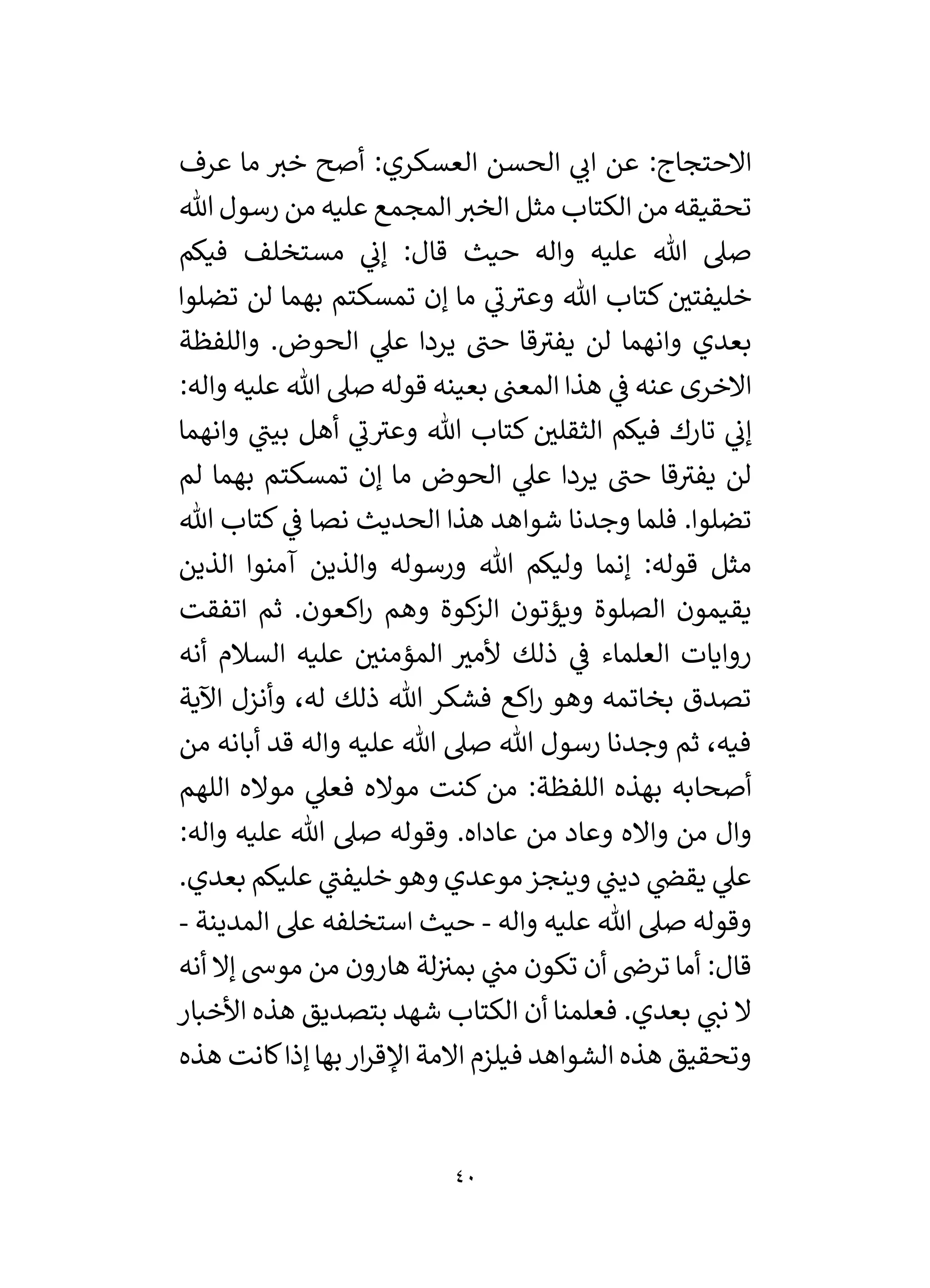 الاحتجاج: عن ابي الحسن العسكري: أصح خبر ما عرف تحقيقه من الكتاب مثل الخبر المجمع عليه من رسول الله صلى الله عليه واله حيث قال: إني مستخلف فيكم خليفتين كتاب الله وعترتي ما إن تمسكتم بهما لن تضلوا بعدي وانهما لن يفترقا حتى يردا علي الحوض. واللفظة الاخرى عنه في هذا المعنى بعينه قوله صلى الله عليه واله: إني تارك فيكم الثقلين كتاب الله وعترتي أهل بيتي وانهما لن يفترقا حتى يردا علي الحوض ما إن تمسكتم بهما لم تضلوا. فلما وجدنا شواهد هذا الحديث نصا في كتاب الله مثل قوله: إنما وليكم الله ورسوله والذين آمنوا الذين يقيمون الصلوة ويؤتون الزكوة وهم راكعون. ثم اتفقت روايات العلماء في ذلك لأمير المؤمنين عليه السلام أنه تصدق بخاتمه وهو راكع فشكر الله ذلك له، وأنزل الآية فيه، ثم وجدنا رسول الله صلى الله عليه واله قد أبانه من أصحابه بهذه اللفظة: من كنت مولاه فعلي مولاه اللهم وال من والاه وعاد من عاداه. وقوله صلى الله عليه واله: علي يقضي ديني وينجز موعدي وهو خليفتي عليكم بعدي. وقوله صلى الله عليه واله - حيث استخلفه على المدينة - قال: أما ترضى أن تكون مني بمنزلة هارون من موسى إلا أنه لا نبي بعدي. فعلمنا أن الكتاب شهد بتصديق هذه الأخبار وتحقيق هذه الشواهد فيلزم الامة الإقرار بها إذا كانت هذه

٤٠